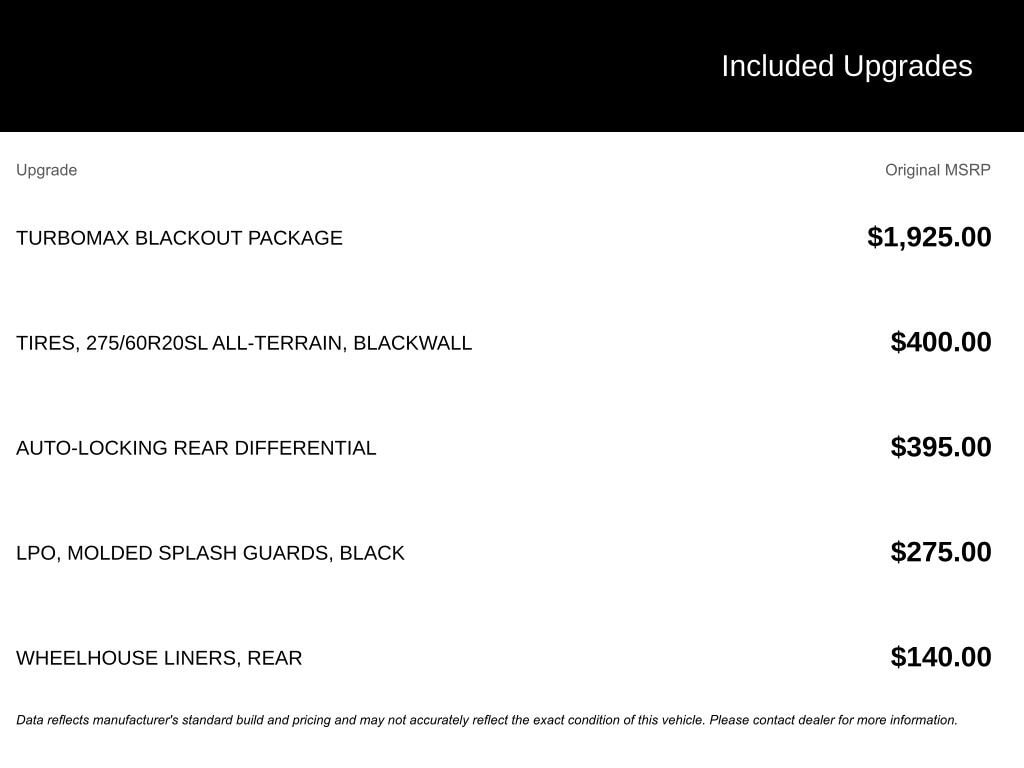 Included Upgrades

| Upgrade | Original MSRP |
|---|---|
| TURBOMAX BLACKOUT PACKAGE | $1,925.00 |
| TIRES, 275/60R20SL ALL-TERRAIN, BLACKWALL | $400.00 |
| AUTO-LOCKING REAR DIFFERENTIAL | $395.00 |
| LPO, MOLDED SPLASH GUARDS, BLACK | $275.00 |
| WHEELHOUSE LINERS, REAR | $140.00 |

Data reflects manufacturer's standard build and pricing and may not accurately reflect the exact condition of this vehicle. Please contact dealer for more information.